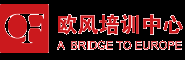 OF
欧风培训中心
A BRIDGE TO EUROPE